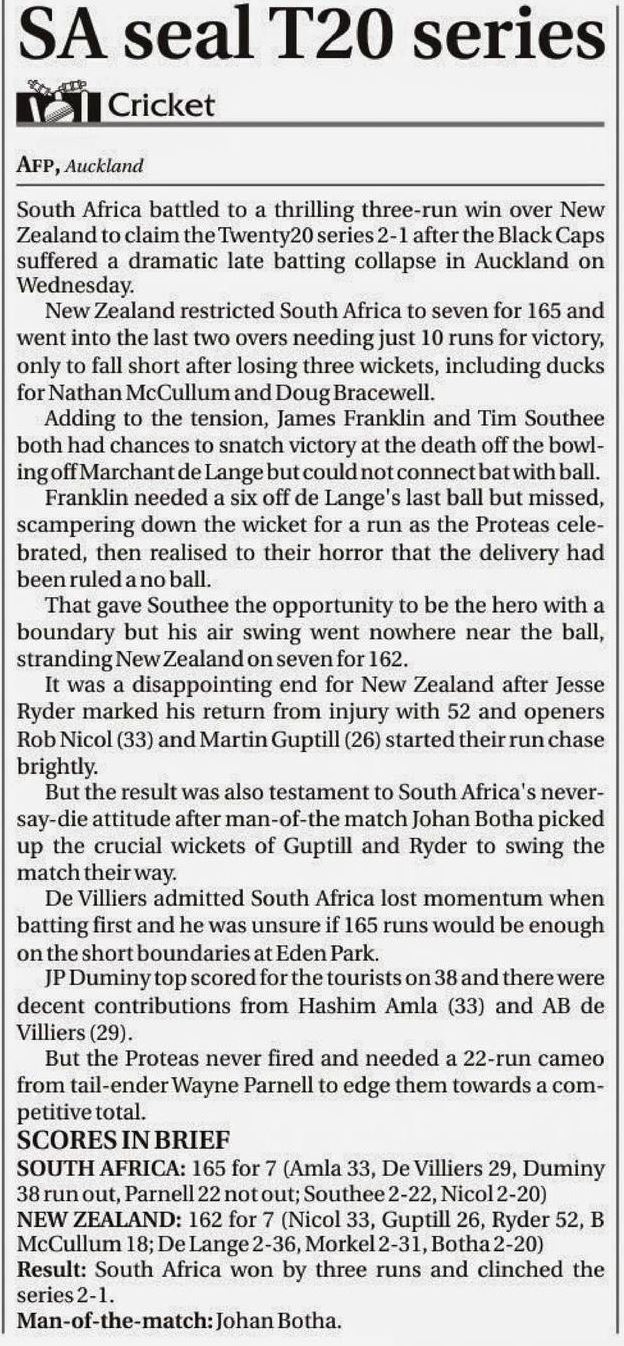 SA seal T20 series

Cricket

AFP, Auckland

South Africa battled to a thrilling three-run win over New Zealand to claim the Twenty20 series 2-1 after the Black Caps suffered a dramatic late batting collapse in Auckland on Wednesday.

New Zealand restricted South Africa to seven for 165 and went into the last two overs needing just 10 runs for victory, only to fall short after losing three wickets, including ducks for Nathan McCullum and Doug Bracewell.

Adding to the tension, James Franklin and Tim Southee both had chances to snatch victory at the death off the bowling off Marchant de Lange but could not connect bat with ball.

Franklin needed a six off de Lange's last ball but missed, scampering down the wicket for a run as the Proteas celebrated, then realised to their horror that the delivery had been ruled a no ball.

That gave Southee the opportunity to be the hero with a boundary but his air swing went nowhere near the ball, stranding New Zealand on seven for 162.

It was a disappointing end for New Zealand after Jesse Ryder marked his return from injury with 52 and openers Rob Nicol (33) and Martin Guptill (26) started their run chase brightly.

But the result was also testament to South Africa's never-say-die attitude after man-of-the match Johan Botha picked up the crucial wickets of Guptill and Ryder to swing the match their way.

De Villiers admitted South Africa lost momentum when batting first and he was unsure if 165 runs would be enough on the short boundaries at Eden Park.

JP Duminy top scored for the tourists on 38 and there were decent contributions from Hashim Amla (33) and AB de Villiers (29).

But the Proteas never fired and needed a 22-run cameo from tail-ender Wayne Parnell to edge them towards a competitive total.

SCORES IN BRIEF
SOUTH AFRICA: 165 for 7 (Amla 33, De Villiers 29, Duminy 38 run out, Parnell 22 not out; Southee 2-22, Nicol 2-20)
NEW ZEALAND: 162 for 7 (Nicol 33, Guptill 26, Ryder 52, B McCullum 18; De Lange 2-36, Morkel 2-31, Botha 2-20)
Result: South Africa won by three runs and clinched the series 2-1.
Man-of-the-match: Johan Botha.